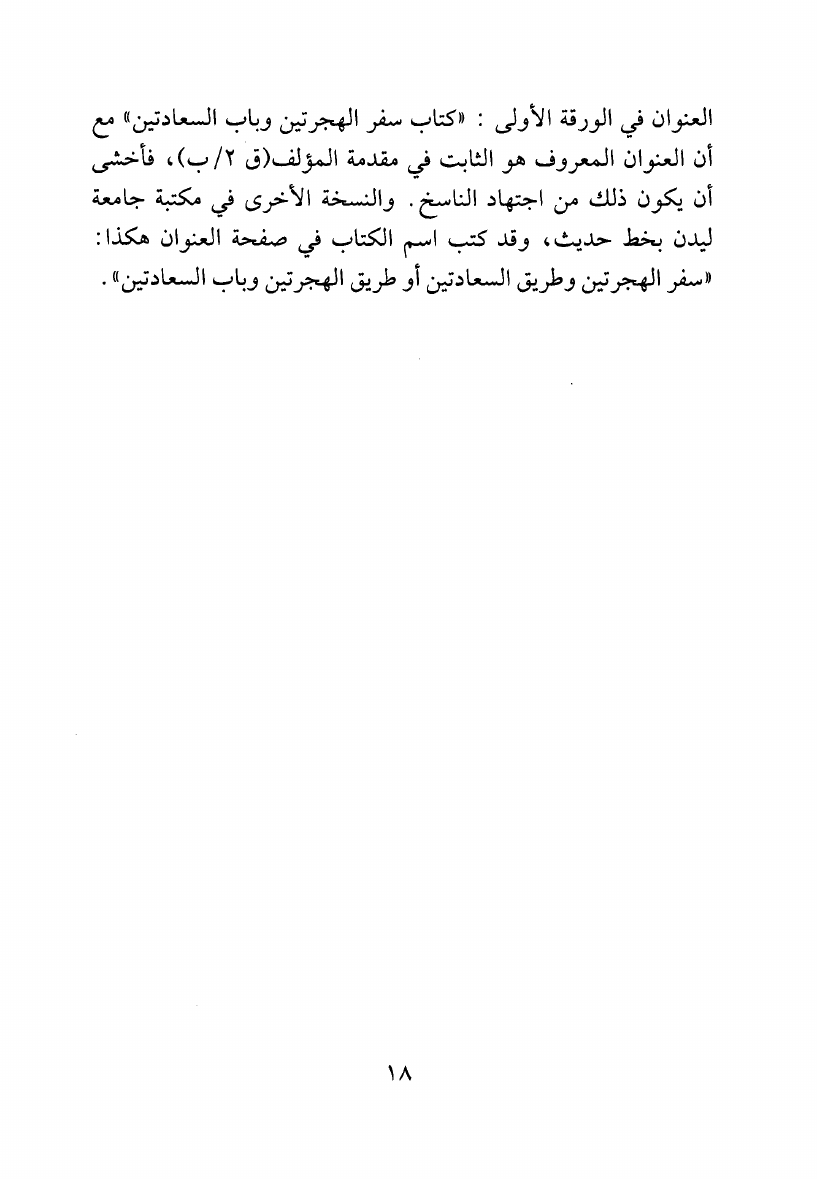 العنوان في الورقة الأولى : «كتاب سفر الهجرتين وباب السعادتين» مع أن العنوان المعروف هو الثابت في مقدمة المؤلف(ق ٢/ب)، فأخشى أن يكون ذلك من اجتهاد الناسخ. والنسخة الأخرى في مكتبة جامعة ليدن بخط حديث، وقد كتب اسم الكتاب في صفحة العنوان هكذا: «سفر الهجرتين وطريق السعادتين أو طريق الهجرتين وباب السعادتين».

١٨